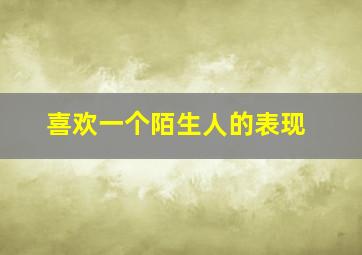 喜欢一个陌生人的表现